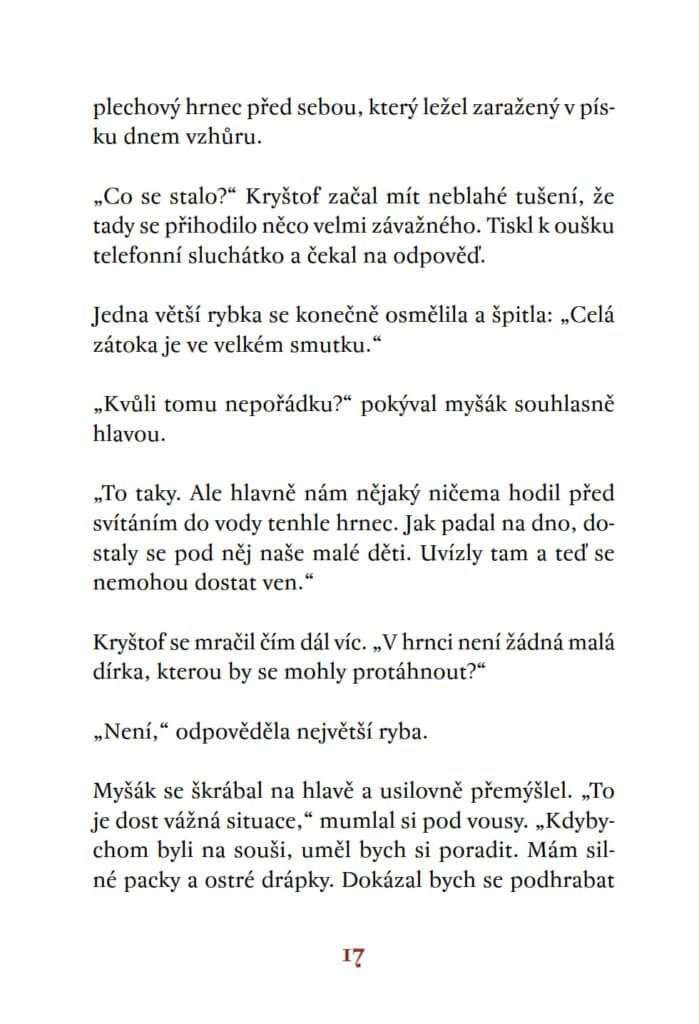 plechový hrnec před sebou, který ležel zaražený v písku dnem vzhůru.

„Co se stalo?“ Kryštof začal mít neblahé tušení, že tady se přihodilo něco velmi závažného. Tiskl k oušku telefonní sluchátko a čekal na odpověď.

Jedna větší rybka se konečně osmělila a špitla: „Celá zátoka je ve velkém smutku.“

„Kvůli tomu nepořádku?“ pokýval myšák souhlasně hlavou.

„To taky. Ale hlavně nám nějaký ničema hodil před svítáním do vody tenhle hrnec. Jak padal na dno, dostaly se pod něj naše malé děti. Uvízly tam a teď se nemohou dostat ven.“

Kryštof se mračil čím dál víc. „V hrnci není žádná malá dírka, kterou by se mohly protáhnout?“

„Není,“ odpověděla největší ryba.

Myšák se škrábal na hlavě a usilovně přemýšlel. „To je dost vážná situace,“ mumlal si pod vousy. „Kdybychom byli na souši, uměl bych si poradit. Mám silné packy a ostré drápky. Dokázal bych se podhrabat

17